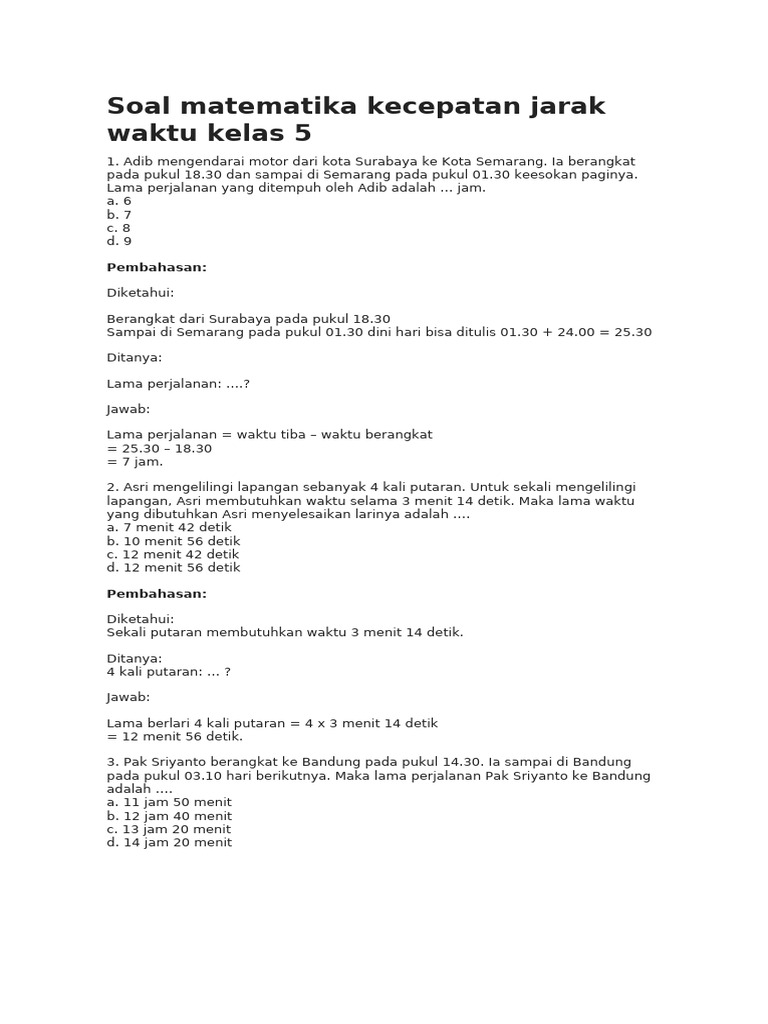 Soal matematika kecepatan jarak waktu kelas 5

1. Adib mengendarai motor dari kota Surabaya ke Kota Semarang. Ia berangkat pada pukul 18.30 dan sampai di Semarang pada pukul 01.30 keesokan paginya. Lama perjalanan yang ditempuh oleh Adib adalah … jam.
a. 6
b. 7
c. 8
d. 9

Pembahasan:

Diketahui:

Berangkat dari Surabaya pada pukul 18.30
Sampai di Semarang pada pukul 01.30 dini hari bisa ditulis 01.30 + 24.00 = 25.30

Ditanya:

Lama perjalanan: ….?

Jawab:

Lama perjalanan = waktu tiba – waktu berangkat
= 25.30 – 18.30
= 7 jam.

2. Asri mengelilingi lapangan sebanyak 4 kali putaran. Untuk sekali mengelilingi lapangan, Asri membutuhkan waktu selama 3 menit 14 detik. Maka lama waktu yang dibutuhkan Asri menyelesaikan larinya adalah ….
a. 7 menit 42 detik
b. 10 menit 56 detik
c. 12 menit 42 detik
d. 12 menit 56 detik

Pembahasan:

Diketahui:
Sekali putaran membutuhkan waktu 3 menit 14 detik.

Ditanya:
4 kali putaran: … ?

Jawab:

Lama berlari 4 kali putaran = 4 x 3 menit 14 detik
= 12 menit 56 detik.

3. Pak Sriyanto berangkat ke Bandung pada pukul 14.30. Ia sampai di Bandung pada pukul 03.10 hari berikutnya. Maka lama perjalanan Pak Sriyanto ke Bandung adalah ….
a. 11 jam 50 menit
b. 12 jam 40 menit
c. 13 jam 20 menit
d. 14 jam 20 menit